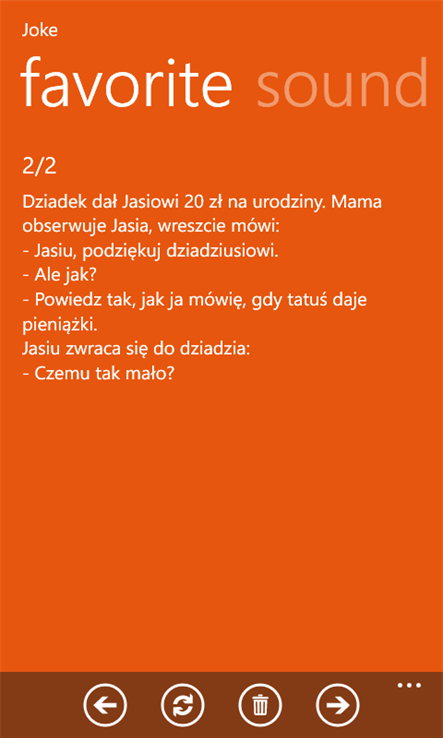 Joke

favorite sound

2/2

Dziadek dał Jasiowi 20 zł na urodziny. Mama obserwuje Jasia, wreszcie mówi:
- Jasiu, podziękuj dziadziusiowi.
- Ale jak?
- Powiedz tak, jak ja mówię, gdy tatuś daje pieniążki.
Jasiu zwraca się do dziadzia:
- Czemu tak mało?

...